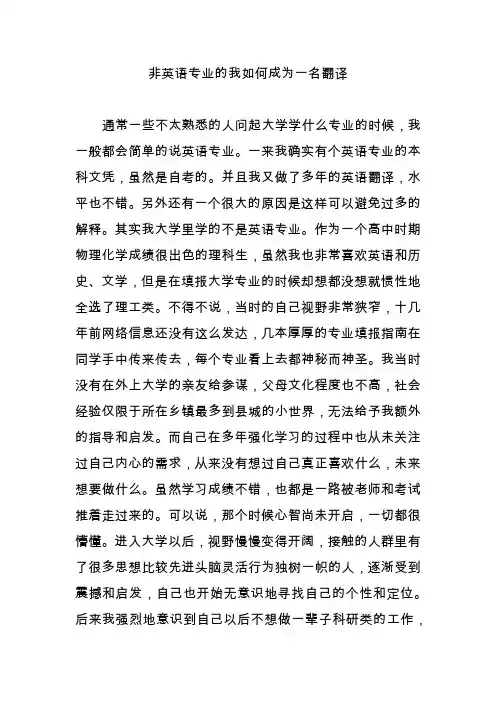 非英语专业的我如何成为一名翻译

通常一些不太熟悉的人问起大学学什么专业的时候，我一般都会简单的说英语专业。一来我确实有个英语专业的本科文凭，虽然是自考的。并且我又做了多年的英语翻译，水平也不错。另外还有一个很大的原因是这样可以避免过多的解释。其实我大学里学的不是英语专业。作为一个高中时期物理化学成绩很出色的理科生，虽然我也非常喜欢英语和历史、文学，但是在填报大学专业的时候却想都没想就惯性地全选了理工类。不得不说，当时的自己视野非常狭窄，十几年前网络信息还没有这么发达，几本厚厚的专业填报指南在同学手中传来传去，每个专业看上去都神秘而神圣。我当时没有在外上大学的亲友给参谋，父母文化程度也不高，社会经验仅限于所在乡镇最多到县城的小世界，无法给予我额外的指导和启发。而自己在多年强化学习的过程中也从未关注过自己内心的需求，从来没有想过自己真正喜欢什么，未来想要做什么。虽然学习成绩不错，也都是一路被老师和考试推着走过来的。可以说，那个时候心智尚未开启，一切都很懵懂。进入大学以后，视野慢慢变得开阔，接触的人群里有了很多思想比较先进头脑灵活行为独树一帜的人，逐渐受到震撼和启发，自己也开始无意识地寻找自己的个性和定位。后来我强烈地意识到自己以后不想做一辈子科研类的工作，